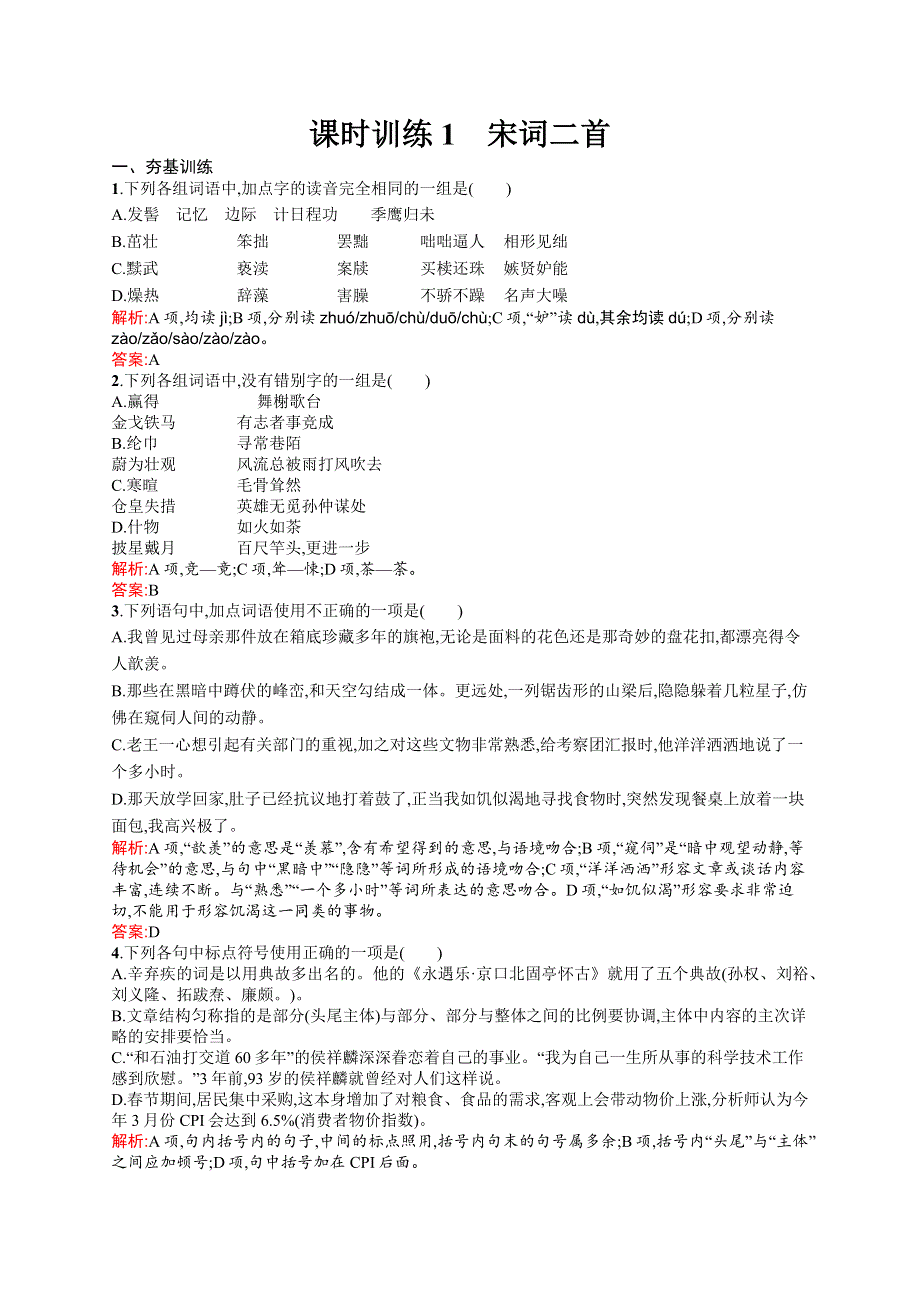 课时训练 1　宋词二首

一、夯基训练

1.下列各组词语中,加点字的读音完全相同的一组是(　　)

A.发髻　记忆　边际　计日程功　季鹰归未

B.茁壮　笨拙　罢黜　咄咄逼人　相形见绌

C.黩武　亵渎　案牍　买椟还珠　嫉贤妒能

D.燥热　辞藻　害臊　不骄不躁　名声大噪

解析:A 项,均读 jì;B 项,分别读 zhuó/zhuō/chù/duō/chù;C 项,“妒”读 dù,其余均读 dú;D 项,分别读 zào/zǎo/sào/zào/zào。

答案:A

2.下列各组词语中,没有错别字的一组是(　　)

A.赢得　舞榭歌台
金戈铁马　有志者事竞成

B.纶巾　寻常巷陌
蔚为壮观　风流总被雨打风吹去

C.寒暄　毛骨耸然
仓皇失措　英雄无觅孙仲谋处

D.什物　如火如茶
披星戴月　百尺竿头,更进一步

解析:A 项,竞—竟;C 项,耸—悚;D 项,茶—荼。

答案:B

3.下列语句中,加点词语使用不正确的一项是(　　)

A.我曾见过母亲那件放在箱底珍藏多年的旗袍,无论是面料的花色还是那奇妙的盘花扣,都漂亮得令人歆羡。

B.那些在黑暗中蹲伏的峰峦,和天空勾结成一体。更远处,一列锯齿形的山梁后,隐隐躲着几粒星子,仿佛在窥伺人间的动静。

C.老王一心想引起有关部门的重视,加之对这些文物非常熟悉,给考察团汇报时,他洋洋洒洒地说了一个多小时。

D.那天放学回家,肚子已经抗议地打着鼓了,正当我如饥似渴地寻找食物时,突然发现餐桌上放着一块面包,我高兴极了。

解析:A 项,“歆羡”的意思是“羡慕”,含有希望得到的意思,与语境吻合;B 项,“窥伺”是“暗中观望动静,等待机会”的意思,与句中“黑暗中”“隐隐”等词所形成的语境吻合;C 项,“洋洋洒洒”形容文章或谈话内容丰富,连续不断。与“熟悉”“一个多小时”等词所表达的意思吻合。D 项,“如饥似渴”形容要求非常迫切,不能用于形容饥渴这一同类的事物。

答案:D

4.下列各句中标点符号使用正确的一项是(　　)

A.辛弃疾的词是以用典故多出名的。他的《永遇乐·京口北固亭怀古》就用了五个典故(孙权、刘裕、刘义隆、拓跋焘、廉颇。)。

B.文章结构匀称指的是部分(头尾主体)与部分、部分与整体之间的比例要协调,主体中内容的主次详略的安排要恰当。

C.“和石油打交道 60 多年”的侯祥麟深深眷恋着自己的事业。“我为自己一生所从事的科学技术工作感到欣慰。”3 年前,93 岁的侯祥麟就曾经对人们这样说。

D.春节期间,居民集中采购,这本身增加了对粮食、食品的需求,客观上会带动物价上涨,分析师认为今年 3 月份 CPI 会达到 6.5%(消费者物价指数)。

解析:A 项,句内括号内的句子,中间的标点照用,括号内句末的句号属多余;B 项,括号内“头尾”与“主体”之间应加顿号;D 项,句中括号加在 CPI 后面。